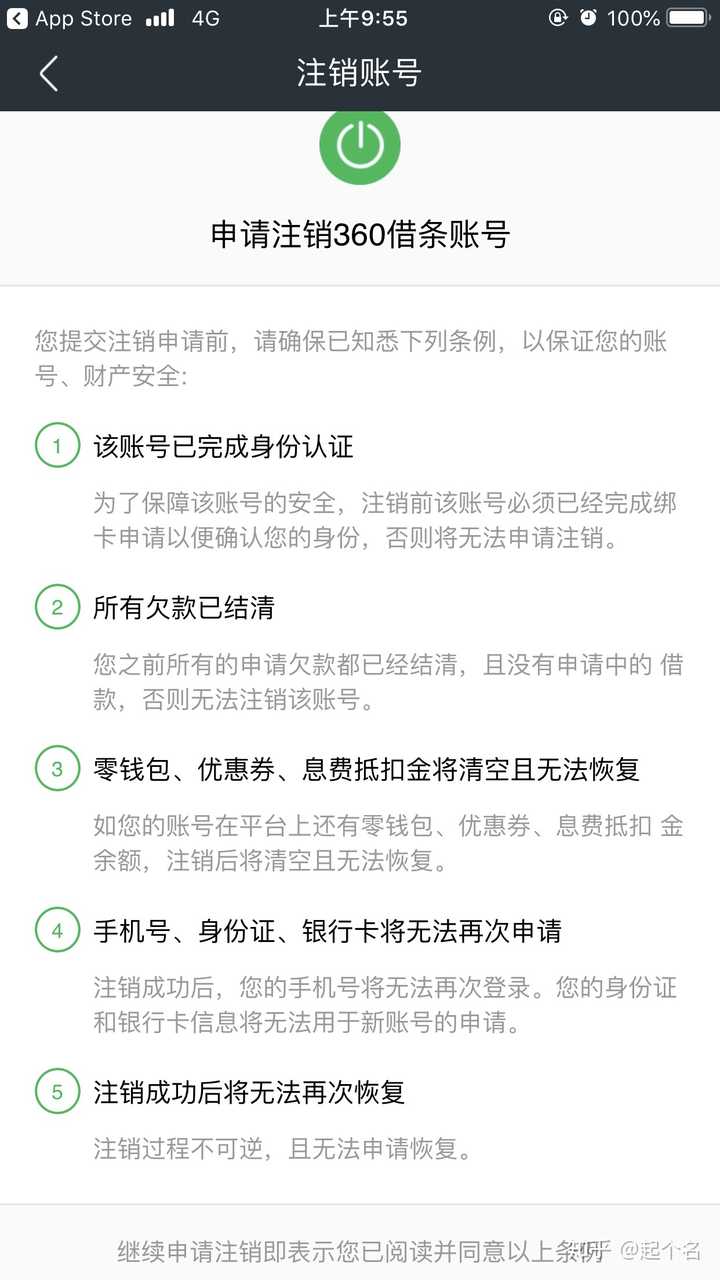 App Store 4G 上午9:55 100%

注销账号

申请注销360借条账号

您提交注销申请前，请确保已知悉下列条例，以保证您的账号、财产安全:

1 该账号已完成身份认证

为了保障该账号的安全，注销前该账号必须已经完成绑卡申请以便确认您的身份，否则将无法申请注销。

2 所有欠款已结清

您之前所有的申请欠款都已经结清，且没有申请中的 借款，否则无法注销该账号。

3 零钱包、优惠券、息费抵扣金将清空且无法恢复

如您的账号在平台上还有零钱包、优惠券、息费抵扣 金余额，注销后将清空且无法恢复。

4 手机号、身份证、银行卡将无法再次申请

注销成功后，您的手机号将无法再次登录。您的身份证和银行卡信息将无法用于新账号的申请。

5 注销成功后将无法再次恢复

注销过程不可逆，且无法申请恢复。

继续申请注销即表示您已阅读并同意以上条例

知乎 @起个名